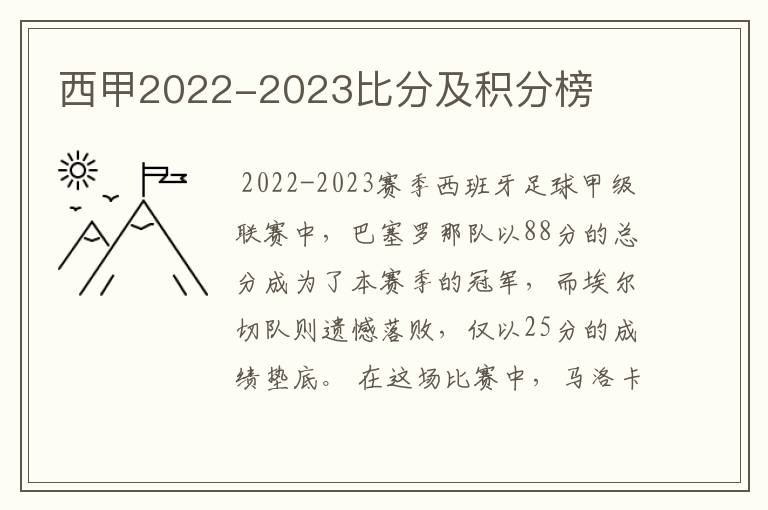 西甲2022-2023比分及积分榜

2022-2023赛季西班牙足球甲级联赛中，巴塞罗那队以88分的总分成为了本赛季的冠军，而埃尔切队则遗憾落败，仅以25分的成绩垫底。在这场比赛中，马洛卡